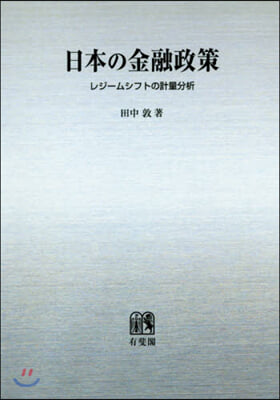 日本の金融政策

レジームシフトの計量分析

田中 敦 著

有斐閣